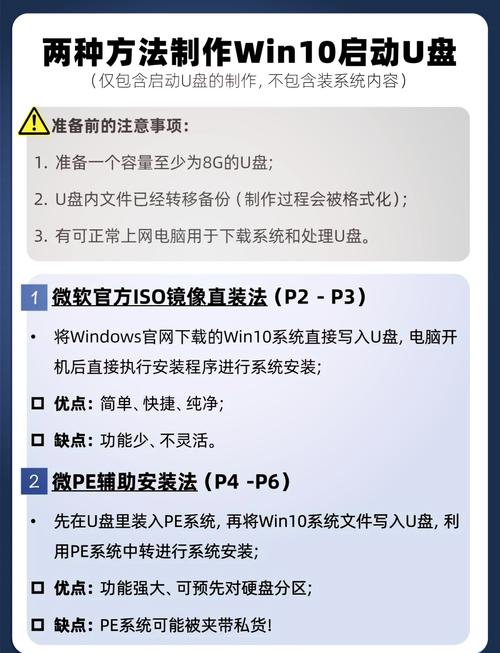 两种方法制作Win10启动U盘
（仅包含启动U盘的制作，不包含装系统内容）

准备前的注意事项：
1. 准备一个容量至少为8G的U盘；
2. U盘内文件已经转移备份（制作过程会被格式化）；
3. 有可正常上网电脑用于下载系统和处理U盘。

1 微软官方ISO镜像直装法（P2 - P3）
• 将Windows官网下载的Win10系统直接写入U盘，电脑开机后直接执行安装程序进行系统安装；
☐ 优点：简单、快捷、纯净；
☐ 缺点：功能少、不灵活。

2 微PE辅助安装法（P4 -P6）
• 先在U盘里装入PE系统，再将Win10系统文件写入U盘，利用PE系统中转进行系统安装；
☐ 优点：功能强大、可预先对硬盘分区；
☐ 缺点：PE系统可能被夹带私货！